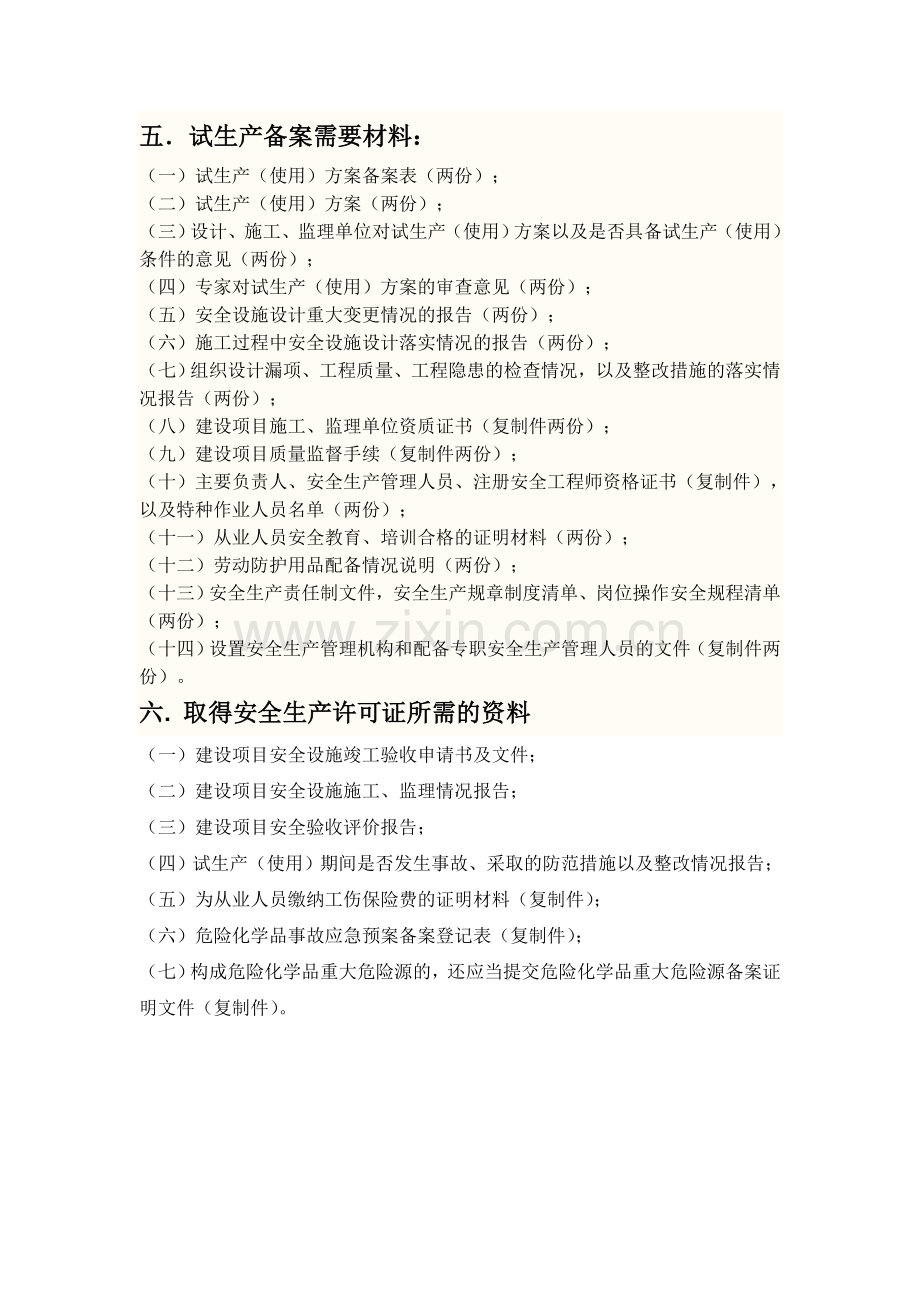 五．试生产备案需要材料：

（一）试生产（使用）方案备案表（两份）；
（二）试生产（使用）方案（两份）；
（三）设计、施工、监理单位对试生产（使用）方案以及是否具备试生产（使用）条件的意见（两份）；
（四）专家对试生产（使用）方案的审查意见（两份）；
（五）安全设施设计重大变更情况的报告（两份）；
（六）施工过程中安全设施设计落实情况的报告（两份）；
（七）组织设计漏项、工程质量、工程隐患的检查情况，以及整改措施的落实情况报告（两份）；
（八）建设项目施工、监理单位资质证书（复制件两份）；
（九）建设项目质量监督手续（复制件两份）；
（十）主要负责人、安全生产管理人员、注册安全工程师资格证书（复制件），以及特种作业人员名单（两份）；
（十一）从业人员安全教育、培训合格的证明材料（两份）；
（十二）劳动防护用品配备情况说明（两份）；
（十三）安全生产责任制文件，安全生产规章制度清单、岗位操作安全规程清单（两份）；
（十四）设置安全生产管理机构和配备专职安全生产管理人员的文件（复制件两份）。

六. 取得安全生产许可证所需的资料

（一）建设项目安全设施竣工验收申请书及文件；

（二）建设项目安全设施施工、监理情况报告；

（三）建设项目安全验收评价报告；

（四）试生产（使用）期间是否发生事故、采取的防范措施以及整改情况报告；

（五）为从业人员缴纳工伤保险费的证明材料（复制件）；

（六）危险化学品事故应急预案备案登记表（复制件）；

（七）构成危险化学品重大危险源的，还应当提交危险化学品重大危险源备案证明文件（复制件）。

www.zixin.com.cn